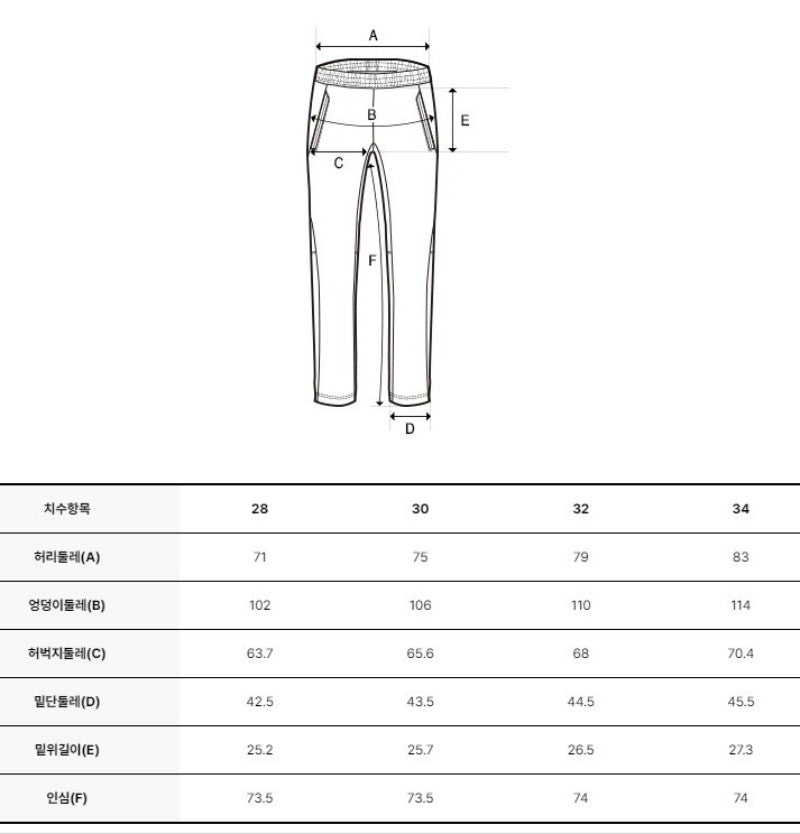 A
B
E
C
F
D

| 치수항목 | 28 | 30 | 32 | 34 |
|---|---|---|---|---|
| 허리둘레(A) | 71 | 75 | 79 | 83 |
| 엉덩이둘레(B) | 102 | 106 | 110 | 114 |
| 허벅지둘레(C) | 63.7 | 65.6 | 68 | 70.4 |
| 밑단둘레(D) | 42.5 | 43.5 | 44.5 | 45.5 |
| 밑위길이(E) | 25.2 | 25.7 | 26.5 | 27.3 |
| 인심(F) | 73.5 | 73.5 | 74 | 74 |